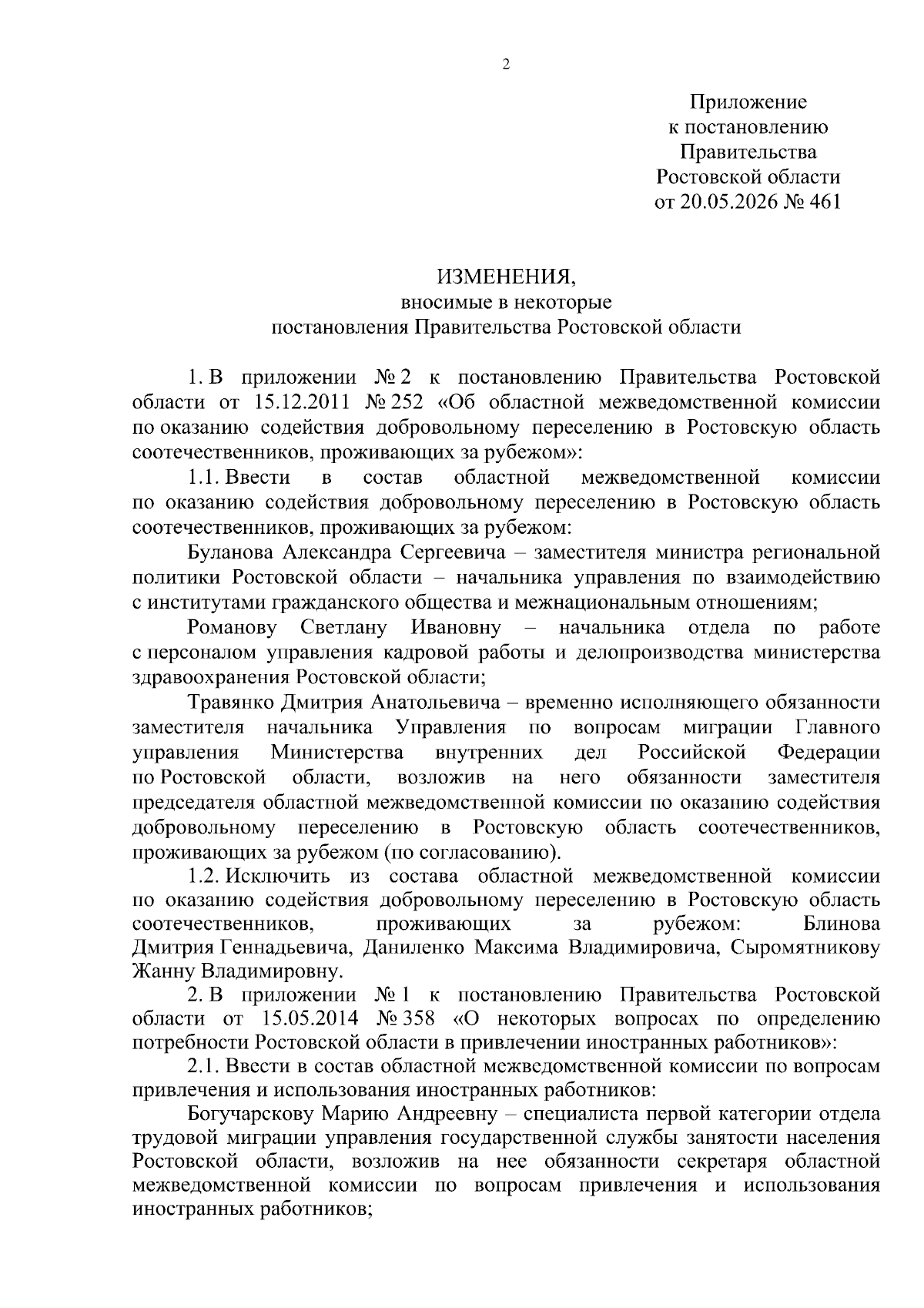 2

Приложение
к постановлению
Правительства
Ростовской области
от 20.05.2026 № 461

ИЗМЕНЕНИЯ,
вносимые в некоторые
постановления Правительства Ростовской области

1. В приложении № 2 к постановлению Правительства Ростовской области от 15.12.2011 № 252 «Об областной межведомственной комиссии по оказанию содействия добровольному переселению в Ростовскую область соотечественников, проживающих за рубежом»:

1.1. Ввести в состав областной межведомственной комиссии по оказанию содействия добровольному переселению в Ростовскую область соотечественников, проживающих за рубежом:

Буланова Александра Сергеевича – заместителя министра региональной политики Ростовской области – начальника управления по взаимодействию с институтами гражданского общества и межнациональным отношениям;

Романову Светлану Ивановну – начальника отдела по работе с персоналом управления кадровой работы и делопроизводства министерства здравоохранения Ростовской области;

Травянко Дмитрия Анатольевича – временно исполняющего обязанности заместителя начальника Управления по вопросам миграции Главного управления Министерства внутренних дел Российской Федерации по Ростовской области, возложив на него обязанности заместителя председателя областной межведомственной комиссии по оказанию содействия добровольному переселению в Ростовскую область соотечественников, проживающих за рубежом (по согласованию).

1.2. Исключить из состава областной межведомственной комиссии по оказанию содействия добровольному переселению в Ростовскую область соотечественников, проживающих за рубежом: Блинова Дмитрия Геннадьевича, Даниленко Максима Владимировича, Сыромятникову Жанну Владимировну.

2. В приложении № 1 к постановлению Правительства Ростовской области от 15.05.2014 № 358 «О некоторых вопросах по определению потребности Ростовской области в привлечении иностранных работников»:

2.1. Ввести в состав областной межведомственной комиссии по вопросам привлечения и использования иностранных работников:

Богучарскову Марию Андреевну – специалиста первой категории отдела трудовой миграции управления государственной службы занятости населения Ростовской области, возложив на нее обязанности секретаря областной межведомственной комиссии по вопросам привлечения и использования иностранных работников;